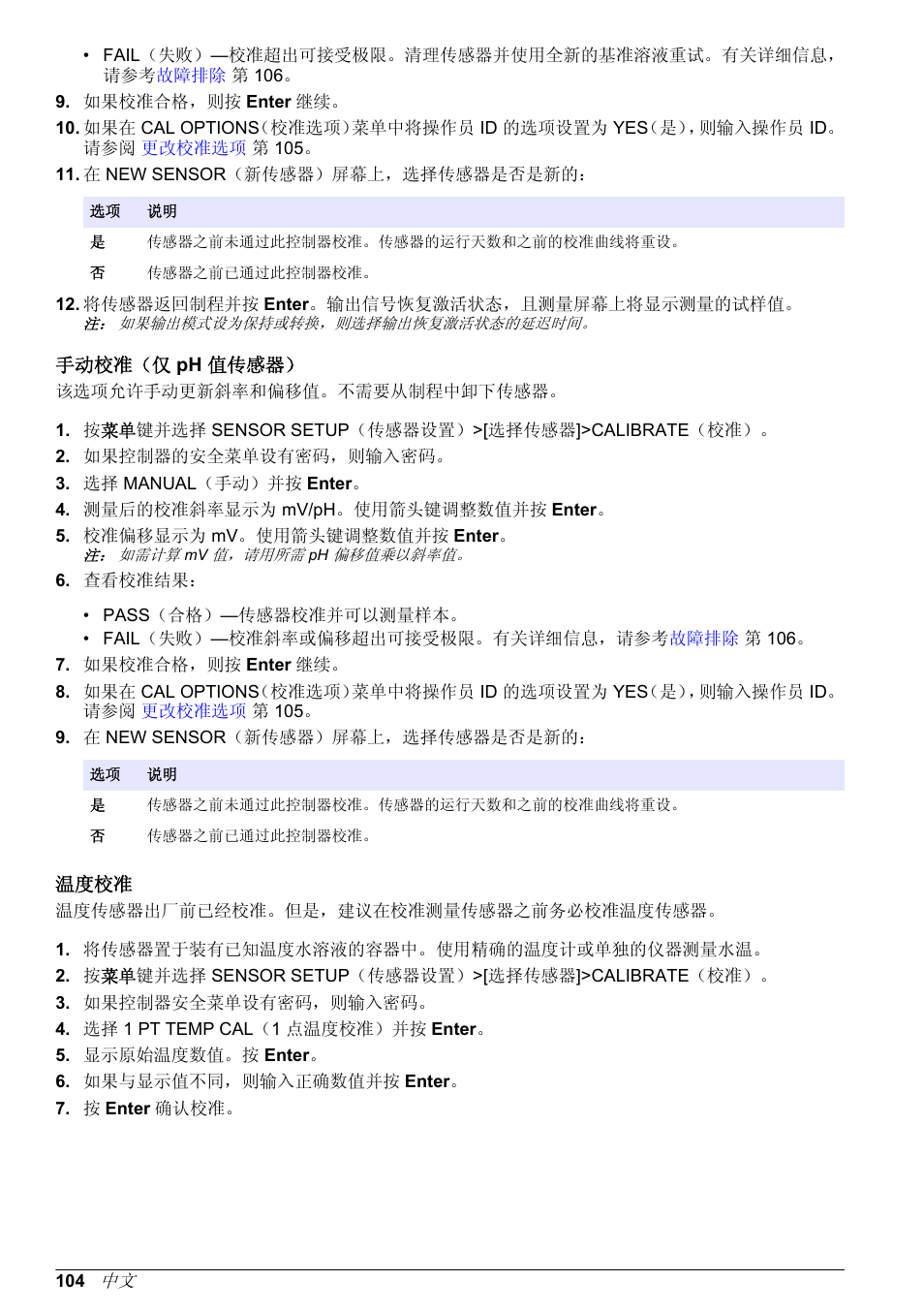 • FAIL（失败）—校准超出可接受极限。清理传感器并使用全新的基准溶液重试。有关详细信息，请参考故障排除 第 106。

9. 如果校准合格，则按 Enter 继续。

10. 如果在 CAL OPTIONS（校准选项）菜单中将操作员 ID 的选项设置为 YES（是），则输入操作员 ID。请参阅 更改校准选项 第 105。

11. 在 NEW SENSOR（新传感器）屏幕上，选择传感器是否是新的：

| 选项 | 说明 |
|---|---|
| 是 | 传感器之前未通过此控制器校准。传感器的运行天数和之前的校准曲线将重设。 |
| 否 | 传感器之前已通过此控制器校准。 |

12. 将传感器返回制程并按 Enter。输出信号恢复激活状态，且测量屏幕上将显示测量的试样值。
注： 如果输出模式设为保持或转换，则选择输出恢复激活状态的延迟时间。

手动校准（仅 pH 值传感器）
该选项允许手动更新斜率和偏移值。不需要从制程中卸下传感器。

1. 按菜单键并选择 SENSOR SETUP（传感器设置）>[选择传感器]>CALIBRATE（校准）。
2. 如果控制器的安全菜单设有密码，则输入密码。
3. 选择 MANUAL（手动）并按 Enter。
4. 测量后的校准斜率显示为 mV/pH。使用箭头键调整数值并按 Enter。
5. 校准偏移显示为 mV。使用箭头键调整数值并按 Enter。
注： 如需计算 mV 值，请用所需 pH 偏移值乘以斜率值。
6. 查看校准结果：

• PASS（合格）—传感器校准并可以测量样本。
• FAIL（失败）—校准斜率或偏移超出可接受极限。有关详细信息，请参考故障排除 第 106。

7. 如果校准合格，则按 Enter 继续。
8. 如果在 CAL OPTIONS（校准选项）菜单中将操作员 ID 的选项设置为 YES（是），则输入操作员 ID。请参阅 更改校准选项 第 105。
9. 在 NEW SENSOR（新传感器）屏幕上，选择传感器是否是新的：

| 选项 | 说明 |
|---|---|
| 是 | 传感器之前未通过此控制器校准。传感器的运行天数和之前的校准曲线将重设。 |
| 否 | 传感器之前已通过此控制器校准。 |

温度校准
温度传感器出厂前已经校准。但是，建议在校准测量传感器之前务必校准温度传感器。

1. 将传感器置于装有已知温度水溶液的容器中。使用精确的温度计或单独的仪器测量水温。
2. 按菜单键并选择 SENSOR SETUP（传感器设置）>[选择传感器]>CALIBRATE（校准）。
3. 如果控制器安全菜单设有密码，则输入密码。
4. 选择 1 PT TEMP CAL（1 点温度校准）并按 Enter。
5. 显示原始温度数值。按 Enter。
6. 如果与显示值不同，则输入正确数值并按 Enter。
7. 按 Enter 确认校准。

104 中文